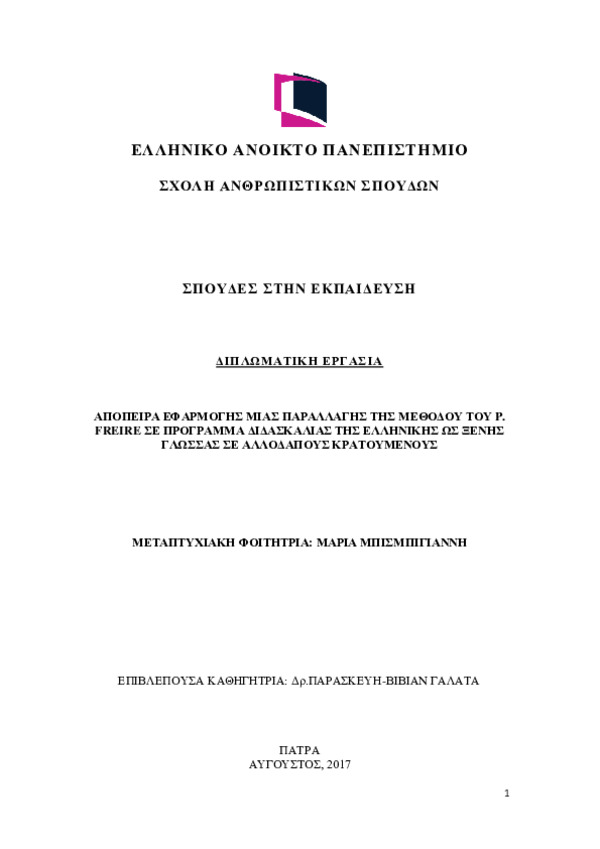 ΕΛΛΗΝΙΚΟ ΑΝΟΙΚΤΟ ΠΑΝΕΠΙΣΤΗΜΙΟ

ΣΧΟΛΗ ΑΝΘΡΩΠΙΣΤΙΚΩΝ ΣΠΟΥΔΩΝ

ΣΠΟΥΔΕΣ ΣΤΗΝ ΕΚΠΑΙΔΕΥΣΗ

ΔΙΠΛΩΜΑΤΙΚΗ ΕΡΓΑΣΙΑ

ΑΠΟΠΕΙΡΑ ΕΦΑΡΜΟΓΗΣ ΜΙΑΣ ΠΑΡΑΛΛΑΓΗΣ ΤΗΣ ΜΕΘΟΔΟΥ ΤΟΥ P. FREIRE ΣΕ ΠΡΟΓΡΑΜΜΑ ΔΙΔΑΣΚΑΛΙΑΣ ΤΗΣ ΕΛΛΗΝΙΚΗΣ ΩΣ ΞΕΝΗΣ ΓΛΩΣΣΑΣ ΣΕ ΑΛΛΟΔΑΠΟΥΣ ΚΡΑΤΟΥΜΕΝΟΥΣ

ΜΕΤΑΠΤΥΧΙΑΚΗ ΦΟΙΤΗΤΡΙΑ: ΜΑΡΙΑ ΜΠΙΣΜΠΙΓΙΑΝΝΗ

ΕΠΙΒΛΕΠΟΥΣΑ ΚΑΘΗΓΗΤΡΙΑ: Δρ.ΠΑΡΑΣΚΕΥΗ-ΒΙΒΙΑΝ ΓΑΛΑΤΑ

ΠΑΤΡΑ
ΑΥΓΟΥΣΤΟΣ, 2017

1